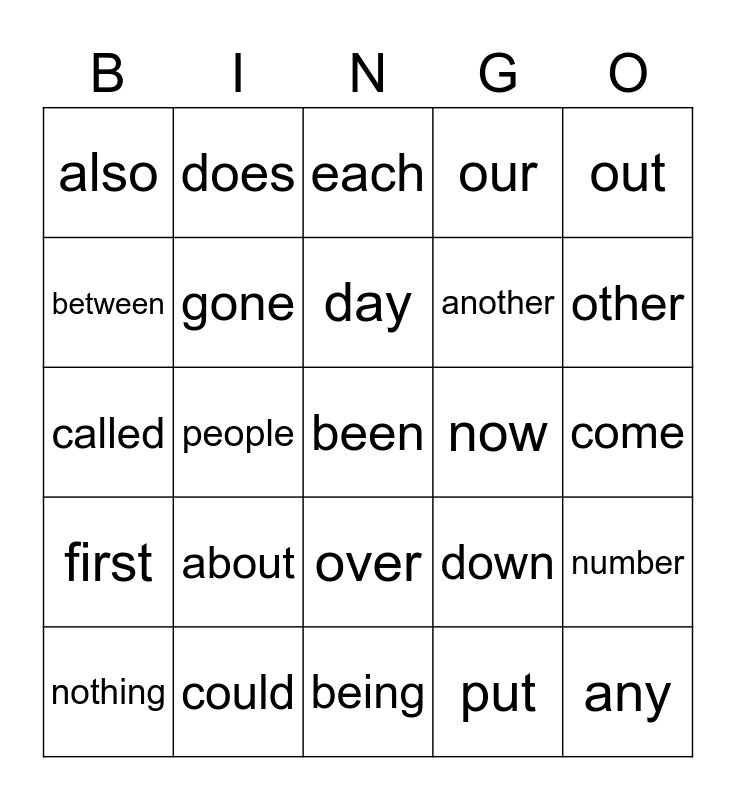 | B | I | N | G | O |
|---|---|---|---|---|
| also | does | each | our | out |
| between | gone | day | another | other |
| called | people | been | now | come |
| first | about | over | down | number |
| nothing | could | being | put | any |